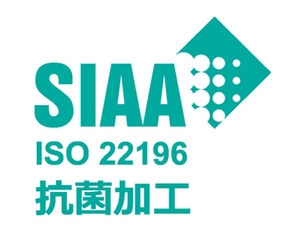 SIAA
ISO 22196
抗菌加工